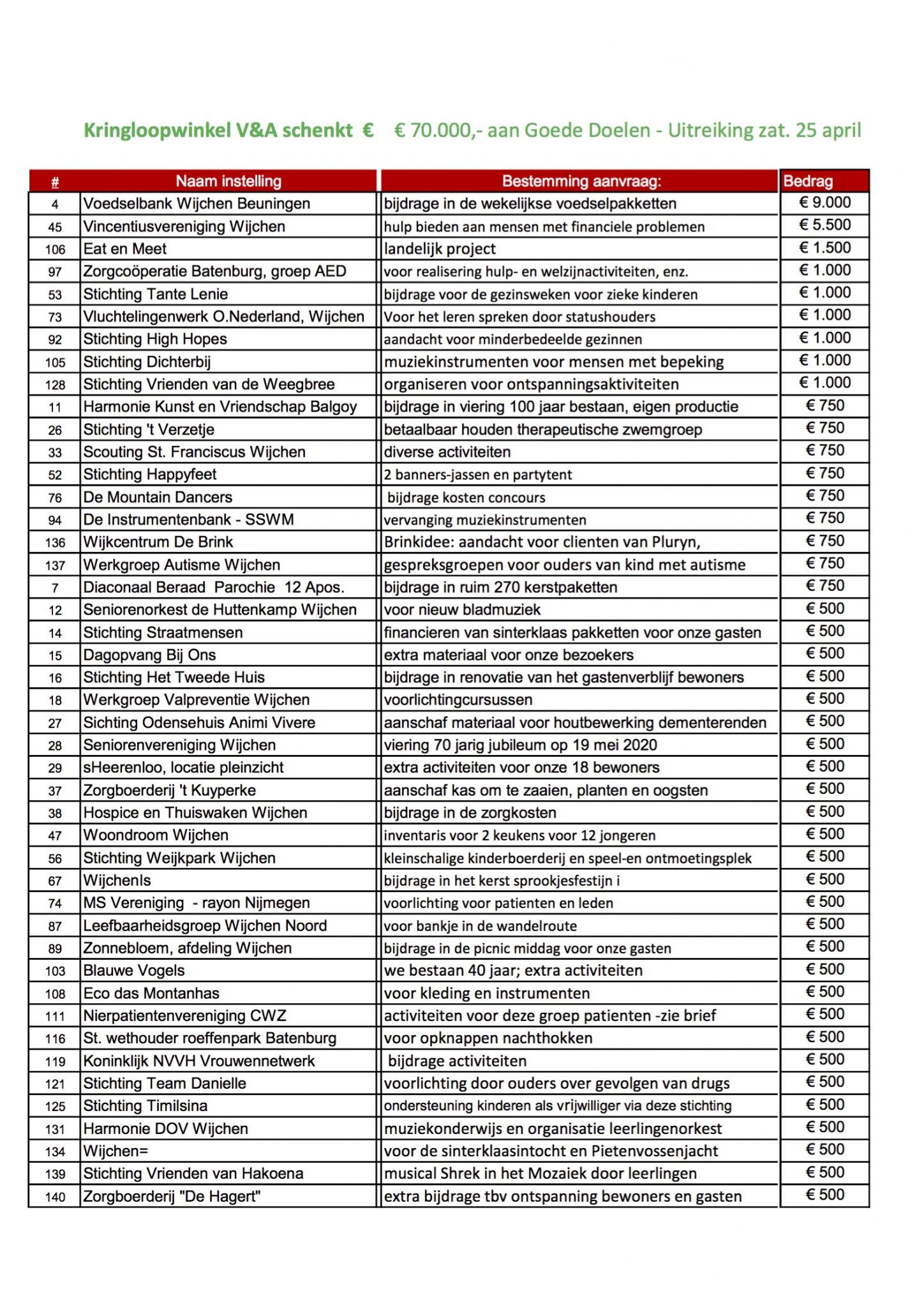 Kringloopwinkel V&A schenkt €   € 70.000,- aan Goede Doelen - Uitreiking zat. 25 april

| # | Naam instelling | Bestemming aanvraag: | Bedrag |
|---|---|---|---|
| 4 | Voedselbank Wijchen Beuningen | bijdrage in de wekelijkse voedselpakketten | € 9.000 |
| 45 | Vincentiusvereniging Wijchen | hulp bieden aan mensen met financiele problemen | € 5.500 |
| 106 | Eat en Meet | landelijk project | € 1.500 |
| 97 | Zorgcoöperatie Batenburg, groep AED | voor realisering hulp- en welzijnactiviteiten, enz. | € 1.000 |
| 53 | Stichting Tante Lenie | bijdrage voor de gezinsweken voor zieke kinderen | € 1.000 |
| 73 | Vluchtelingenwerk O.Nederland, Wijchen | Voor het leren spreken door statushouders | € 1.000 |
| 92 | Stichting High Hopes | aandacht voor minderbedeelde gezinnen | € 1.000 |
| 105 | Stichting Dichterbij | muziekinstrumenten voor mensen met bepeking | € 1.000 |
| 128 | Stichting Vrienden van de Weegbree | organiseren voor ontspanningsaktiviteiten | € 1.000 |
| 11 | Harmonie Kunst en Vriendschap Balgoy | bijdrage in viering 100 jaar bestaan, eigen productie | € 750 |
| 26 | Stichting 't Verzetje | betaalbaar houden therapeutische zwemgroep | € 750 |
| 33 | Scouting St. Franciscus Wijchen | diverse activiteiten | € 750 |
| 52 | Stichting Happyfeet | 2 banners-jassen en partytent | € 750 |
| 76 | De Mountain Dancers | bijdrage kosten concours | € 750 |
| 94 | De Instrumentenbank - SSWM | vervanging muziekinstrumenten | € 750 |
| 136 | Wijkcentrum De Brink | Brinkidee: aandacht voor clienten van Pluryn, | € 750 |
| 137 | Werkgroep Autisme Wijchen | gespreksgroepen voor ouders van kind met autisme | € 750 |
| 7 | Diaconaal Beraad Parochie 12 Apos. | bijdrage in ruim 270 kerstpaketten | € 750 |
| 12 | Seniorenorkest de Huttenkamp Wijchen | voor nieuw bladmuziek | € 500 |
| 14 | Stichting Straatmensen | financieren van sinterklaas pakketten voor onze gasten | € 500 |
| 15 | Dagopvang Bij Ons | extra materiaal voor onze bezoekers | € 500 |
| 16 | Stichting Het Tweede Huis | bijdrage in renovatie van het gastenverblijf bewoners | € 500 |
| 18 | Werkgroep Valpreventie Wijchen | voorlichtingcursussen | € 500 |
| 27 | Sichting Odensehuis Animi Vivere | aanschaf materiaal voor houtbewerking dementerenden | € 500 |
| 28 | Seniorenvereniging Wijchen | viering 70 jarig jubileum op 19 mei 2020 | € 500 |
| 29 | sHeerenloo, locatie pleinzicht | extra activiteiten voor onze 18 bewoners | € 500 |
| 37 | Zorgboerderij 't Kuyperke | aanschaf kas om te zaaien, planten en oogsten | € 500 |
| 38 | Hospice en Thuiswaken Wijchen | bijdrage in de zorgkosten | € 500 |
| 47 | Woondroom Wijchen | inventaris voor 2 keukens voor 12 jongeren | € 500 |
| 56 | Stichting Weijkpark Wijchen | kleinschalige kinderboerderij en speel-en ontmoetingsplek | € 500 |
| 67 | WijchenIs | bijdrage in het kerst sprookjesfestijn i | € 500 |
| 74 | MS Vereniging - rayon Nijmegen | voorlichting voor patienten en leden | € 500 |
| 87 | Leefbaarheidsgroep Wijchen Noord | voor bankje in de wandelroute | € 500 |
| 89 | Zonnebloem, afdeling Wijchen | bijdrage in de picnic middag voor onze gasten | € 500 |
| 103 | Blauwe Vogels | we bestaan 40 jaar; extra activiteiten | € 500 |
| 108 | Eco das Montanhas | voor kleding en instrumenten | € 500 |
| 111 | Nierpatientenvereniging CWZ | activiteiten voor deze groep patienten -zie brief | € 500 |
| 116 | St. wethouder roeffenpark Batenburg | voor opknappen nachthokken | € 500 |
| 119 | Koninklijk NVVH Vrouwennetwerk | bijdrage activiteiten | € 500 |
| 121 | Stichting Team Danielle | voorlichting door ouders over gevolgen van drugs | € 500 |
| 125 | Stichting Timilsina | ondersteuning kinderen als vrijwilliger via deze stichting | € 500 |
| 131 | Harmonie DOV Wijchen | muziekonderwijs en organisatie leerlingenorkest | € 500 |
| 134 | Wijchen= | voor de sinterklaasintocht en Pietenvossenjacht | € 500 |
| 139 | Stichting Vrienden van Hakoena | musical Shrek in het Mozaiek door leerlingen | € 500 |
| 140 | Zorgboerderij "De Hagert" | extra bijdrage tbv ontspanning bewoners en gasten | € 500 |